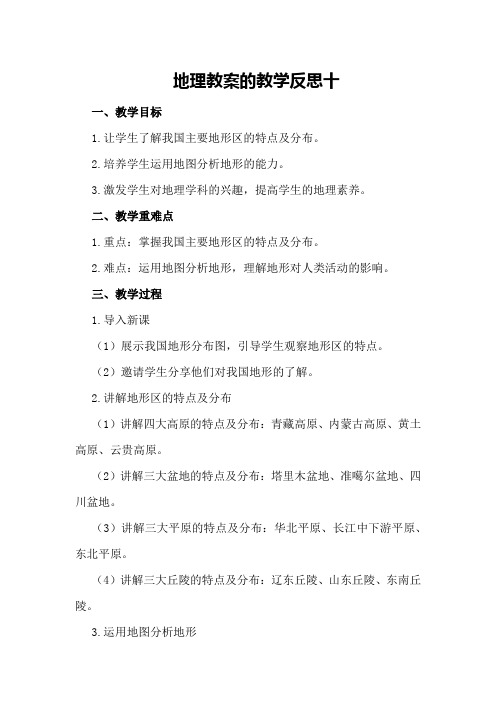 地理教案的教学反思十

一、教学目标

1.让学生了解我国主要地形区的特点及分布。

2.培养学生运用地图分析地形的能力。

3.激发学生对地理学科的兴趣，提高学生的地理素养。

二、教学重难点

1.重点：掌握我国主要地形区的特点及分布。

2.难点：运用地图分析地形，理解地形对人类活动的影响。

三、教学过程

1.导入新课

（1）展示我国地形分布图，引导学生观察地形区的特点。

（2）邀请学生分享他们对我国地形的了解。

2.讲解地形区的特点及分布

（1）讲解四大高原的特点及分布：青藏高原、内蒙古高原、黄土高原、云贵高原。

（2）讲解三大盆地的特点及分布：塔里木盆地、准噶尔盆地、四川盆地。

（3）讲解三大平原的特点及分布：华北平原、长江中下游平原、东北平原。

（4）讲解三大丘陵的特点及分布：辽东丘陵、山东丘陵、东南丘陵。

3.运用地图分析地形